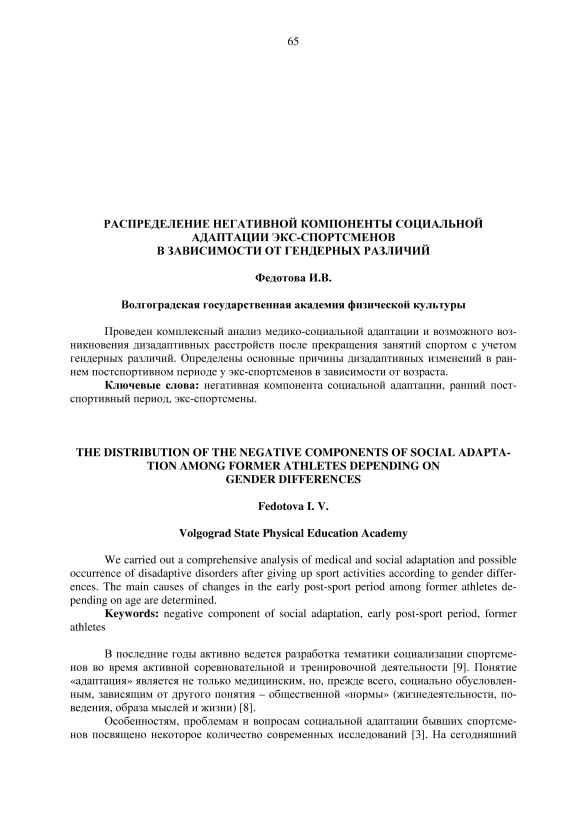 65

РАСПРЕДЕЛЕНИЕ НЕГАТИВНОЙ КОМПОНЕНТЫ СОЦИАЛЬНОЙ АДАПТАЦИИ ЭКС-СПОРТСМЕНОВ В ЗАВИСИМОСТИ ОТ ГЕНДЕРНЫХ РАЗЛИЧИЙ

Федотова И.В.

Волгоградская государственная академия физической культуры

Проведен комплексный анализ медико-социальной адаптации и возможного возникновения дизадаптивных расстройств после прекращения занятий спортом с учетом гендерных различий. Определены основные причины дизадаптивных изменений в раннем постспортивном периоде у экс-спортсменов в зависимости от возраста.

Ключевые слова: негативная компонента социальной адаптации, ранний постспортивный период, экс-спортсмены.

THE DISTRIBUTION OF THE NEGATIVE COMPONENTS OF SOCIAL ADAPTATION AMONG FORMER ATHLETES DEPENDING ON GENDER DIFFERENCES

Fedotova I. V.

Volgograd State Physical Education Academy

We carried out a comprehensive analysis of medical and social adaptation and possible occurrence of disadaptive disorders after giving up sport activities according to gender differences. The main causes of changes in the early post-sport period among former athletes depending on age are determined.

Keywords: negative component of social adaptation, early post-sport period, former athletes

В последние годы активно ведется разработка тематики социализации спортсменов во время активной соревновательной и тренировочной деятельности [9]. Понятие «адаптация» является не только медицинским, но, прежде всего, социально обусловленным, зависящим от другого понятия – общественной «нормы» (жизнедеятельности, поведения, образа мыслей и жизни) [8].

Особенностям, проблемам и вопросам социальной адаптации бывших спортсменов посвящено некоторое количество современных исследований [3]. На сегодняшний